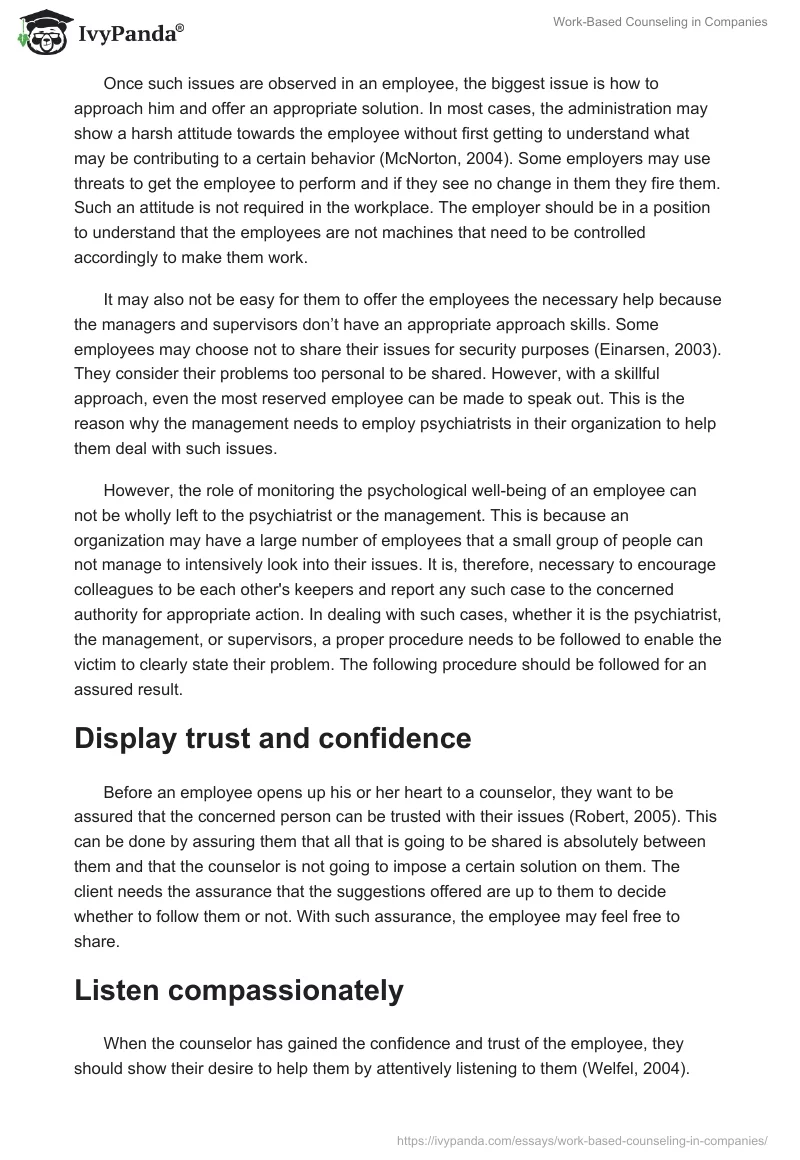 IvyPanda®

Work-Based Counseling in Companies

Once such issues are observed in an employee, the biggest issue is how to approach him and offer an appropriate solution. In most cases, the administration may show a harsh attitude towards the employee without first getting to understand what may be contributing to a certain behavior (McNorton, 2004). Some employers may use threats to get the employee to perform and if they see no change in them they fire them. Such an attitude is not required in the workplace. The employer should be in a position to understand that the employees are not machines that need to be controlled accordingly to make them work.

It may also not be easy for them to offer the employees the necessary help because the managers and supervisors don't have an appropriate approach skills. Some employees may choose not to share their issues for security purposes (Einarsen, 2003). They consider their problems too personal to be shared. However, with a skillful approach, even the most reserved employee can be made to speak out. This is the reason why the management needs to employ psychiatrists in their organization to help them deal with such issues.

However, the role of monitoring the psychological well-being of an employee can not be wholly left to the psychiatrist or the management. This is because an organization may have a large number of employees that a small group of people can not manage to intensively look into their issues. It is, therefore, necessary to encourage colleagues to be each other's keepers and report any such case to the concerned authority for appropriate action. In dealing with such cases, whether it is the psychiatrist, the management, or supervisors, a proper procedure needs to be followed to enable the victim to clearly state their problem. The following procedure should be followed for an assured result.

Display trust and confidence

Before an employee opens up his or her heart to a counselor, they want to be assured that the concerned person can be trusted with their issues (Robert, 2005). This can be done by assuring them that all that is going to be shared is absolutely between them and that the counselor is not going to impose a certain solution on them. The client needs the assurance that the suggestions offered are up to them to decide whether to follow them or not. With such assurance, the employee may feel free to share.

Listen compassionately

When the counselor has gained the confidence and trust of the employee, they should show their desire to help them by attentively listening to them (Welfel, 2004).

https://ivypanda.com/essays/work-based-counseling-in-companies/